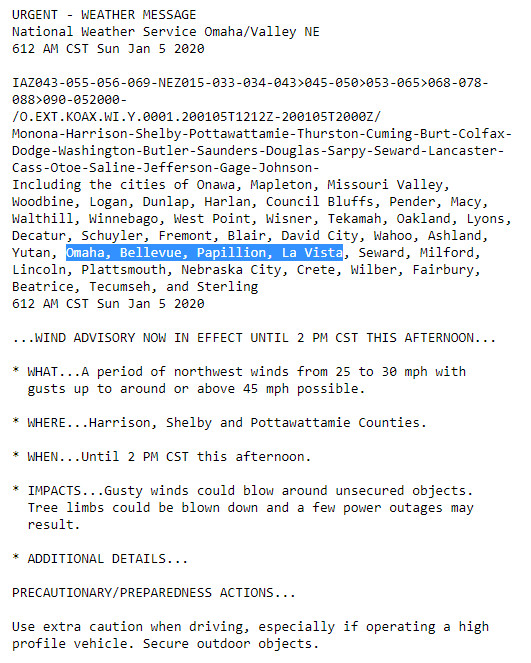 URGENT - WEATHER MESSAGE
National Weather Service Omaha/Valley NE
612 AM CST Sun Jan 5 2020

IAZ043-055-056-069-NEZ015-033-034-043>045-050>053-065>068-078-088>090-052000-
/O.EXT.KOAX.WI.Y.0001.200105T1212Z-200105T2000Z/
Monona-Harrison-Shelby-Pottawattamie-Thurston-Cuming-Burt-Colfax-Dodge-Washington-Butler-Saunders-Douglas-Sarpy-Seward-Lancaster-Cass-Otoe-Saline-Jefferson-Gage-Johnson-
Including the cities of Onawa, Mapleton, Missouri Valley, Woodbine, Logan, Dunlap, Harlan, Council Bluffs, Pender, Macy, Walthill, Winnebago, West Point, Wisner, Tekamah, Oakland, Lyons, Decatur, Schuyler, Fremont, Blair, David City, Wahoo, Ashland, Yutan, Omaha, Bellevue, Papillion, La Vista, Seward, Milford, Lincoln, Plattsmouth, Nebraska City, Crete, Wilber, Fairbury, Beatrice, Tecumseh, and Sterling
612 AM CST Sun Jan 5 2020

...WIND ADVISORY NOW IN EFFECT UNTIL 2 PM CST THIS AFTERNOON...

* WHAT...A period of northwest winds from 25 to 30 mph with gusts up to around or above 45 mph possible.

* WHERE...Harrison, Shelby and Pottawattamie Counties.

* WHEN...Until 2 PM CST this afternoon.

* IMPACTS...Gusty winds could blow around unsecured objects. Tree limbs could be blown down and a few power outages may result.

* ADDITIONAL DETAILS...

PRECAUTIONARY/PREPAREDNESS ACTIONS...

Use extra caution when driving, especially if operating a high profile vehicle. Secure outdoor objects.